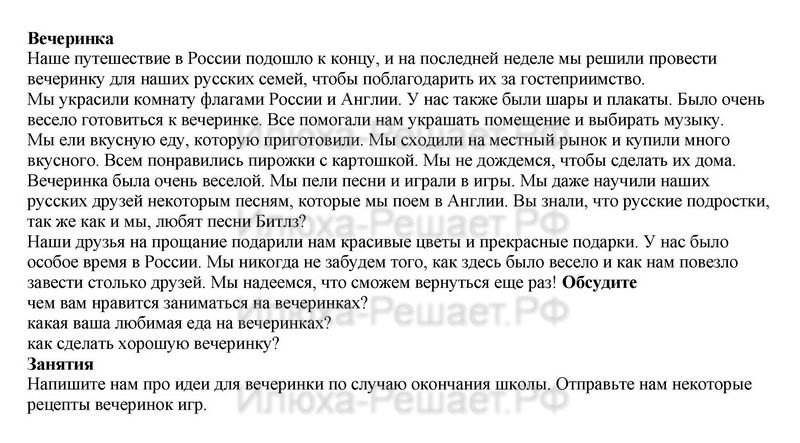 **Вечеринка**
Наше путешествие в России подошло к концу, и на последней неделе мы решили провести вечеринку для наших русских семей, чтобы поблагодарить их за гостеприимство.
Мы украсили комнату флагами России и Англии. У нас также были шары и плакаты. Было очень весело готовиться к вечеринке. Все помогали нам украшать помещение и выбирать музыку.
Мы ели вкусную еду, которую приготовили. Мы сходили на местный рынок и купили много вкусного. Всем понравились пирожки с картошкой. Мы не дождемся, чтобы сделать их дома.
Вечеринка была очень веселой. Мы пели песни и играли в игры. Мы даже научили наших русских друзей некоторым песням, которые мы поем в Англии. Вы знали, что русские подростки, так же как и мы, любят песни Битлз?
Наши друзья на прощание подарили нам красивые цветы и прекрасные подарки. У нас было особое время в России. Мы никогда не забудем того, как здесь было весело и как нам повезло завести столько друзей. Мы надеемся, что сможем вернуться еще раз! **Обсудите**
чем вам нравится заниматься на вечеринках?
какая ваша любимая еда на вечеринках?
как сделать хорошую вечеринку?
**Занятия**
Напишите нам про идеи для вечеринки по случаю окончания школы. Отправьте нам некоторые рецепты вечеринок игр.

Илюха-Решает.РФ
Илюха-Решает.РФ
Илюха-Решает.РФ